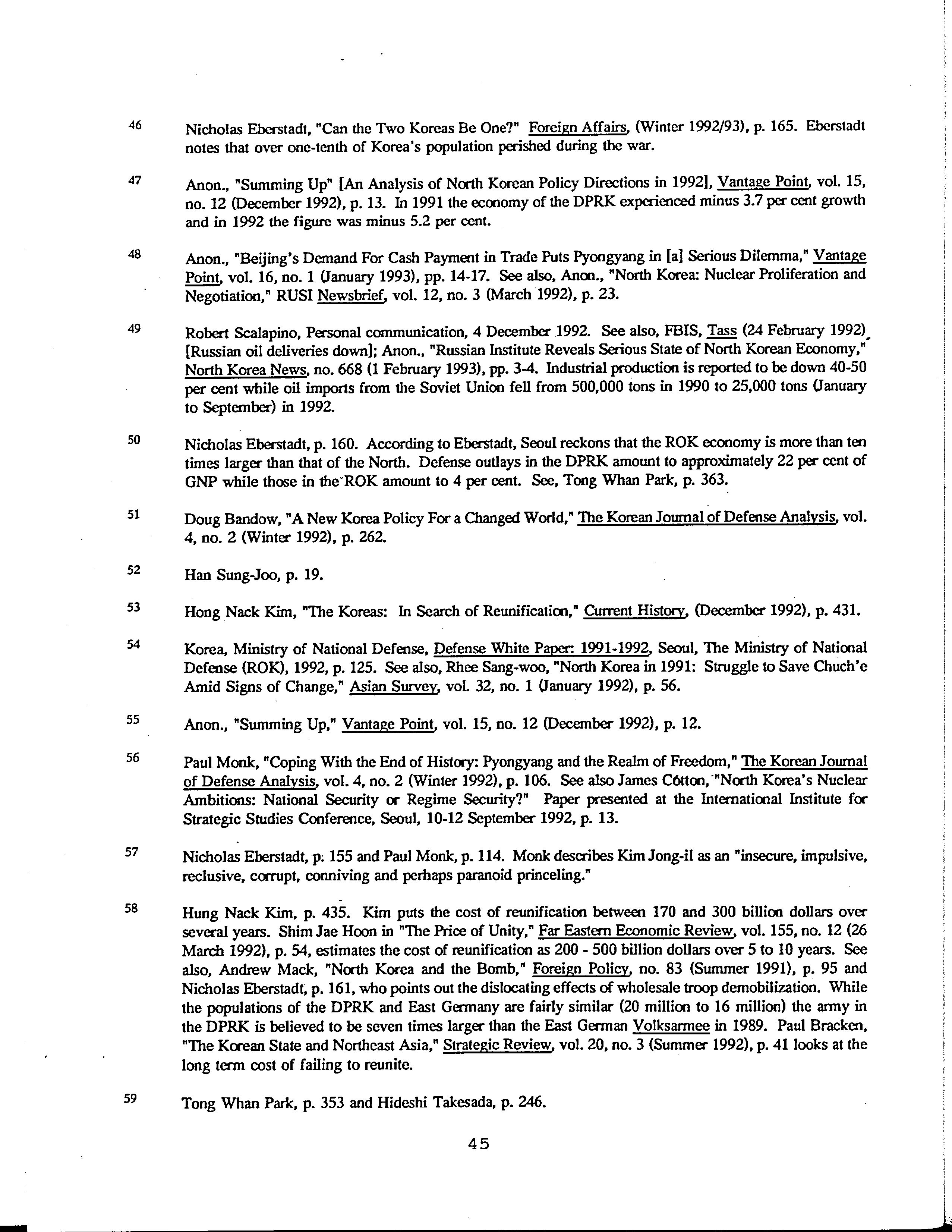 46 Nicholas Eberstadt, "Can the Two Koreas Be One?" Foreign Affairs, (Winter 1992/93), p. 165. Eberstadt notes that over one-tenth of Korea's population perished during the war.

47 Anon., "Summing Up" [An Analysis of North Korean Policy Directions in 1992], Vantage Point, vol. 15, no. 12 (December 1992), p. 13. In 1991 the economy of the DPRK experienced minus 3.7 per cent growth and in 1992 the figure was minus 5.2 per cent.

48 Anon., "Beijing's Demand For Cash Payment in Trade Puts Pyongyang in [a] Serious Dilemma," Vantage Point, vol. 16, no. 1 (January 1993), pp. 14-17. See also, Anon., "North Korea: Nuclear Proliferation and Negotiation," RUSI Newsbrief, vol. 12, no. 3 (March 1992), p. 23.

49 Robert Scalapino, Personal communication, 4 December 1992. See also, FBIS, Tass (24 February 1992) [Russian oil deliveries down]; Anon., "Russian Institute Reveals Serious State of North Korean Economy," North Korea News, no. 668 (1 February 1993), pp. 3-4. Industrial production is reported to be down 40-50 per cent while oil imports from the Soviet Union fell from 500,000 tons in 1990 to 25,000 tons (January to September) in 1992.

50 Nicholas Eberstadt, p. 160. According to Eberstadt, Seoul reckons that the ROK economy is more than ten times larger than that of the North. Defense outlays in the DPRK amount to approximately 22 per cent of GNP while those in the ROK amount to 4 per cent. See, Tong Whan Park, p. 363.

51 Doug Bandow, "A New Korea Policy For a Changed World," The Korean Journal of Defense Analysis, vol. 4, no. 2 (Winter 1992), p. 262.

52 Han Sung-Joo, p. 19.

53 Hong Nack Kim, "The Koreas: In Search of Reunification," Current History, (December 1992), p. 431.

54 Korea, Ministry of National Defense, Defense White Paper: 1991-1992, Seoul, The Ministry of National Defense (ROK), 1992, p. 125. See also, Rhee Sang-woo, "North Korea in 1991: Struggle to Save Chuch'e Amid Signs of Change," Asian Survey, vol. 32, no. 1 (January 1992), p. 56.

55 Anon., "Summing Up," Vantage Point, vol. 15, no. 12 (December 1992), p. 12.

56 Paul Monk, "Coping With the End of History: Pyongyang and the Realm of Freedom," The Korean Journal of Defense Analysis, vol. 4, no. 2 (Winter 1992), p. 106. See also James Cotton, "North Korea's Nuclear Ambitions: National Security or Regime Security?" Paper presented at the International Institute for Strategic Studies Conference, Seoul, 10-12 September 1992, p. 13.

57 Nicholas Eberstadt, p. 155 and Paul Monk, p. 114. Monk describes Kim Jong-il as an "insecure, impulsive, reclusive, corrupt, conniving and perhaps paranoid princeling."

58 Hung Nack Kim, p. 435. Kim puts the cost of reunification between 170 and 300 billion dollars over several years. Shim Jae Hoon in "The Price of Unity," Far Eastern Economic Review, vol. 155, no. 12 (26 March 1992), p. 54, estimates the cost of reunification as 200 - 500 billion dollars over 5 to 10 years. See also, Andrew Mack, "North Korea and the Bomb," Foreign Policy, no. 83 (Summer 1991), p. 95 and Nicholas Eberstadt, p. 161, who points out the dislocating effects of wholesale troop demobilization. While the populations of the DPRK and East Germany are fairly similar (20 million to 16 million) the army in the DPRK is believed to be seven times larger than the East German Volksarmee in 1989. Paul Bracken, "The Korean State and Northeast Asia," Strategic Review, vol. 20, no. 3 (Summer 1992), p. 41 looks at the long term cost of failing to reunite.

59 Tong Whan Park, p. 353 and Hideshi Takesada, p. 246.

45